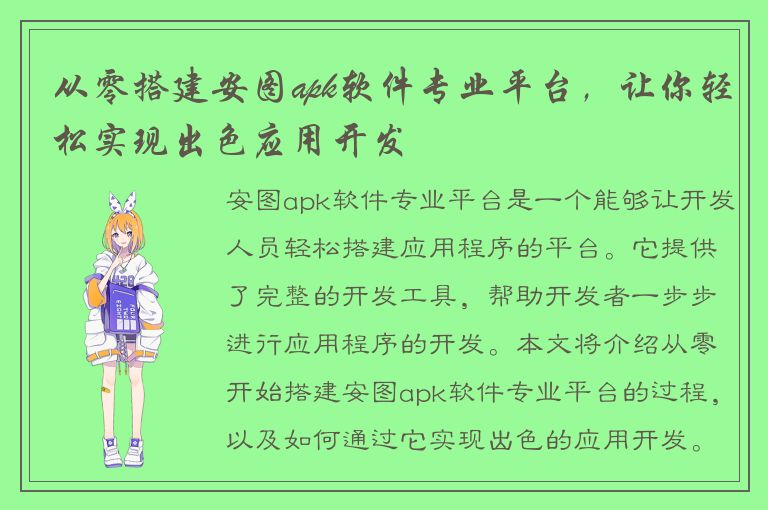 从零搭建安图apk软件专业平台，让你轻松实现出色应用开发

安图apk软件专业平台是一个能够让开发人员轻松搭建应用程序的平台。它提供了完整的开发工具，帮助开发者一步步进行应用程序的开发。本文将介绍从零开始搭建安图apk软件专业平台的过程，以及如何通过它实现出色的应用开发。